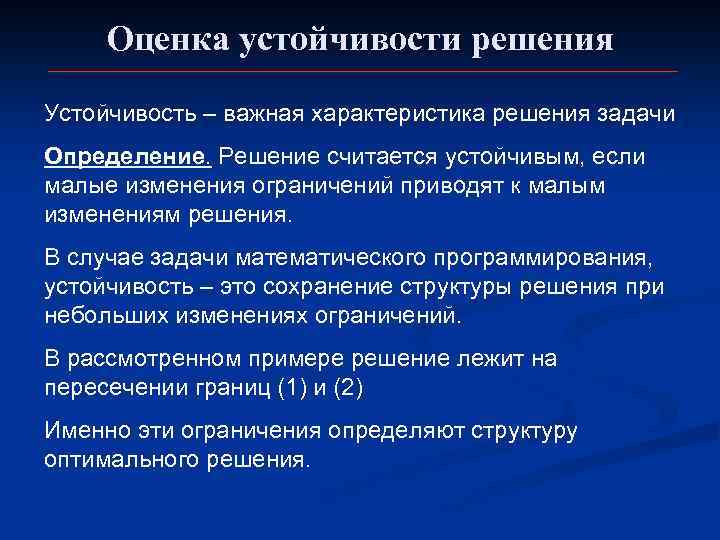 Оценка устойчивости решения

Устойчивость – важная характеристика решения задачи

Определение. Решение считается устойчивым, если малые изменения ограничений приводят к малым изменениям решения.

В случае задачи математического программирования, устойчивость – это сохранение структуры решения при небольших изменениях ограничений.

В рассмотренном примере решение лежит на пересечении границ (1) и (2)

Именно эти ограничения определяют структуру оптимального решения.